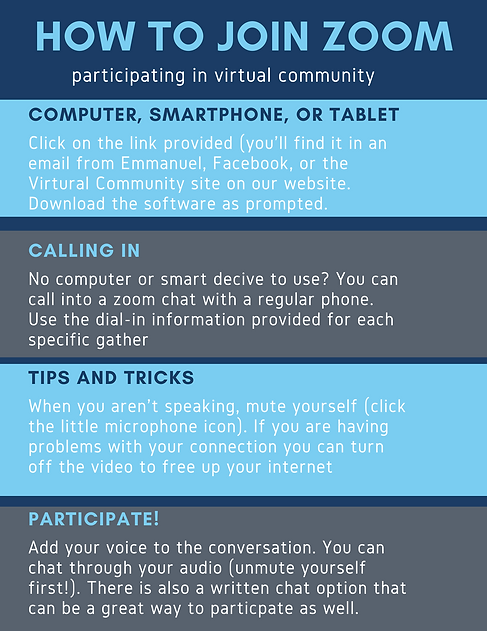 HOW TO JOIN ZOOM

participating in virtual community

COMPUTER, SMARTPHONE, OR TABLET

Click on the link provided (you'll find it in an email from Emmanuel, Facebook, or the Virtural Community site on our website. Download the software as prompted.

CALLING IN

No computer or smart decive to use? You can call into a zoom chat with a regular phone. Use the dial-in information provided for each specific gather

TIPS AND TRICKS

When you aren't speaking, mute yourself (click the little microphone icon). If you are having problems with your connection you can turn off the video to free up your internet

PARTICIPATE!

Add your voice to the conversation. You can chat through your audio (unmute yourself first!). There is also a written chat option that can be a great way to particpate as well.